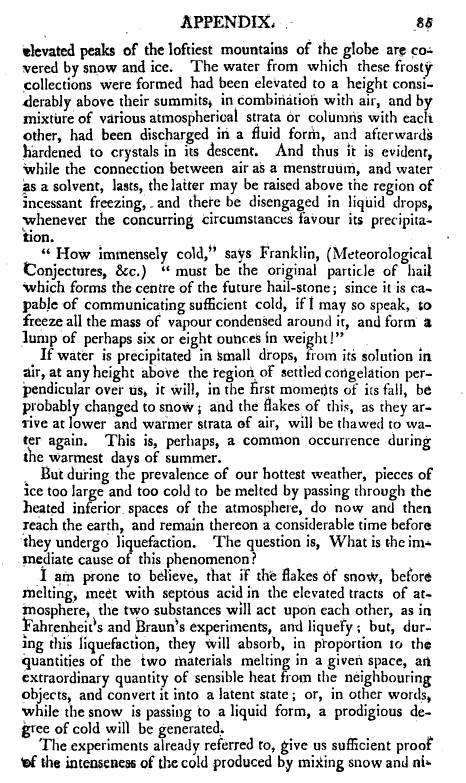 APPENDIX. 85

elevated peaks of the loftiest mountains of the globe are covered by snow and ice. The water from which these frosty collections were formed had been elevated to a height considerably above their summits, in combination with air, and by mixture of various atmospherical strata or columns with each other, had been discharged in a fluid form, and afterwards hardened to crystals in its descent. And thus it is evident, while the connection between air as a menstruum, and water as a solvent, lasts, the latter may be raised above the region of incessant freezing, and there be disengaged in liquid drops, whenever the concurring circumstances favour its precipitation.

"How immensely cold," says Franklin, (Meteorological Conjectures, &c.) "must be the original particle of hail which forms the centre of the future hail-stone; since it is capable of communicating sufficient cold, if I may so speak, to freeze all the mass of vapour condensed around it, and form a lump of perhaps six or eight ounces in weight!"

If water is precipitated in small drops, from its solution in air, at any height above the region of settled congelation perpendicular over us, it will, in the first moments of its fall, be probably changed to snow; and the flakes of this, as they arrive at lower and warmer strata of air, will be thawed to water again. This is, perhaps, a common occurrence during the warmest days of summer.

But during the prevalence of our hottest weather, pieces of ice too large and too cold to be melted by passing through the heated inferior spaces of the atmosphere, do now and then reach the earth, and remain thereon a considerable time before they undergo liquefaction. The question is, What is the immediate cause of this phenomenon?

I am prone to believe, that if the flakes of snow, before melting, meet with septous acid in the elevated tracts of atmosphere, the two substances will act upon each other, as in Fahrenheit's and Braun's experiments, and liquefy; but, during this liquefaction, they will absorb, in proportion to the quantities of the two materials melting in a given space, an extraordinary quantity of sensible heat from the neighbouring objects, and convert it into a latent state; or, in other words, while the snow is passing to a liquid form, a prodigious degree of cold will be generated.

The experiments already referred to, give us sufficient proof of the intenseness of the cold produced by mixing snow and ni-